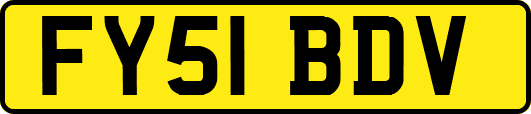 FY51 BDV